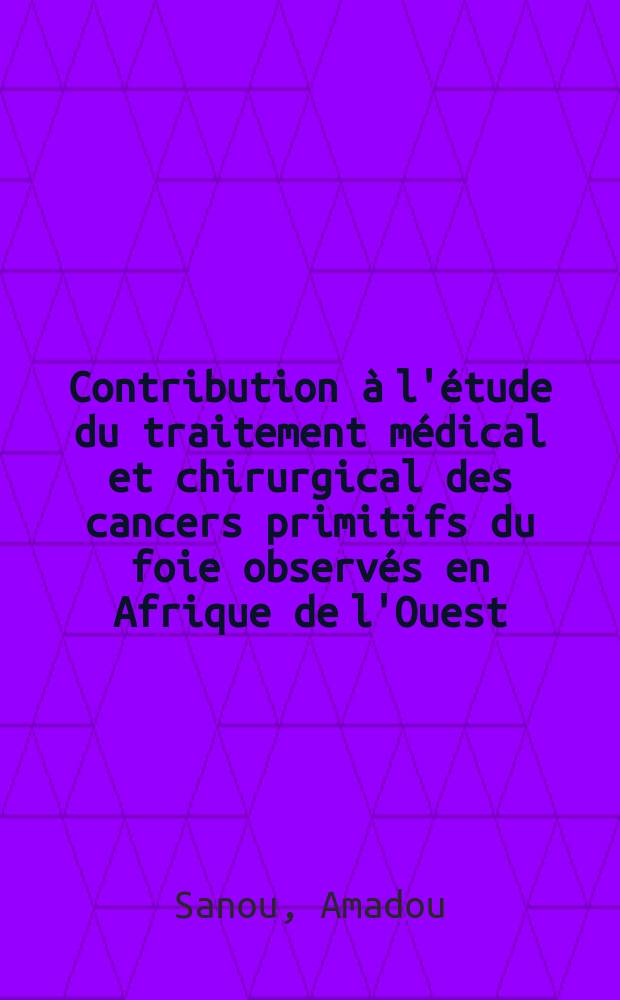 Contribution à l'étude du traitement médical et chirurgical des cancers primitifs du foie observés en Afrique de l'Ouest

Sanou, Amadou